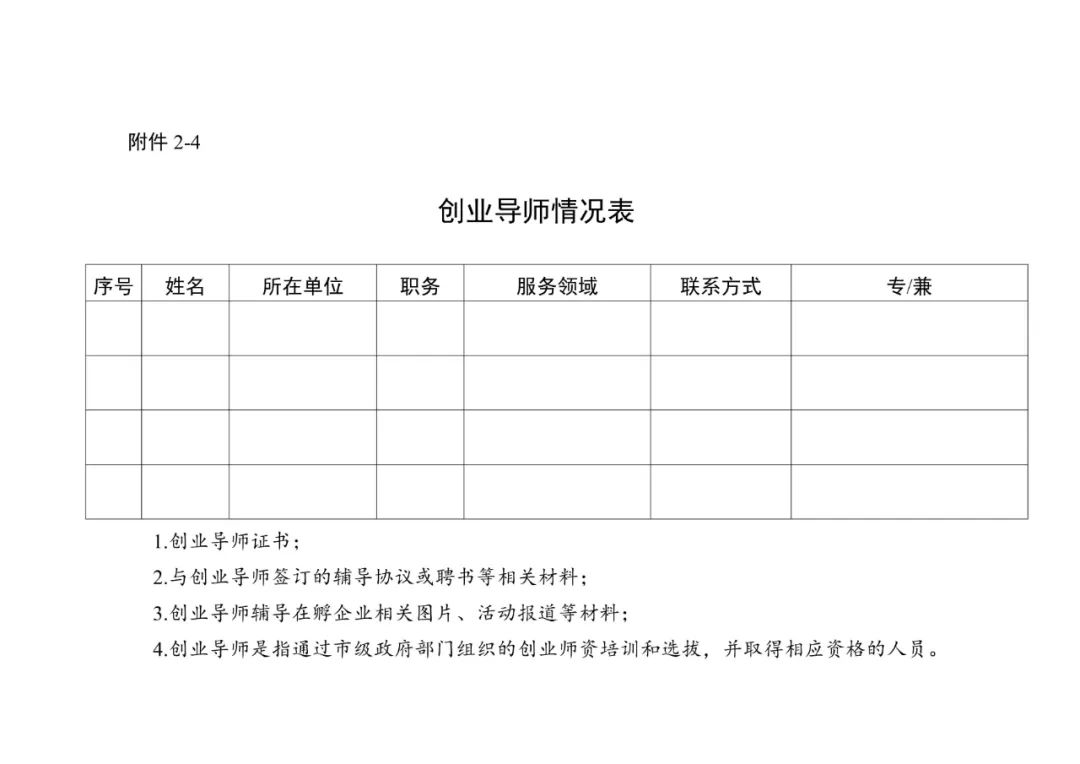 附件 2-4

创业导师情况表

| 序号 | 姓名 | 所在单位 | 职务 | 服务领域 | 联系方式 | 专/兼 |
|---|---|---|---|---|---|---|
| | | | | | | |
| | | | | | | |
| | | | | | | |
| | | | | | | |

1.创业导师证书；

2.与创业导师签订的辅导协议或聘书等相关材料；

3.创业导师辅导在孵企业相关图片、活动报道等材料；

4.创业导师是指通过市级政府部门组织的创业师资培训和选拔，并取得相应资格的人员。